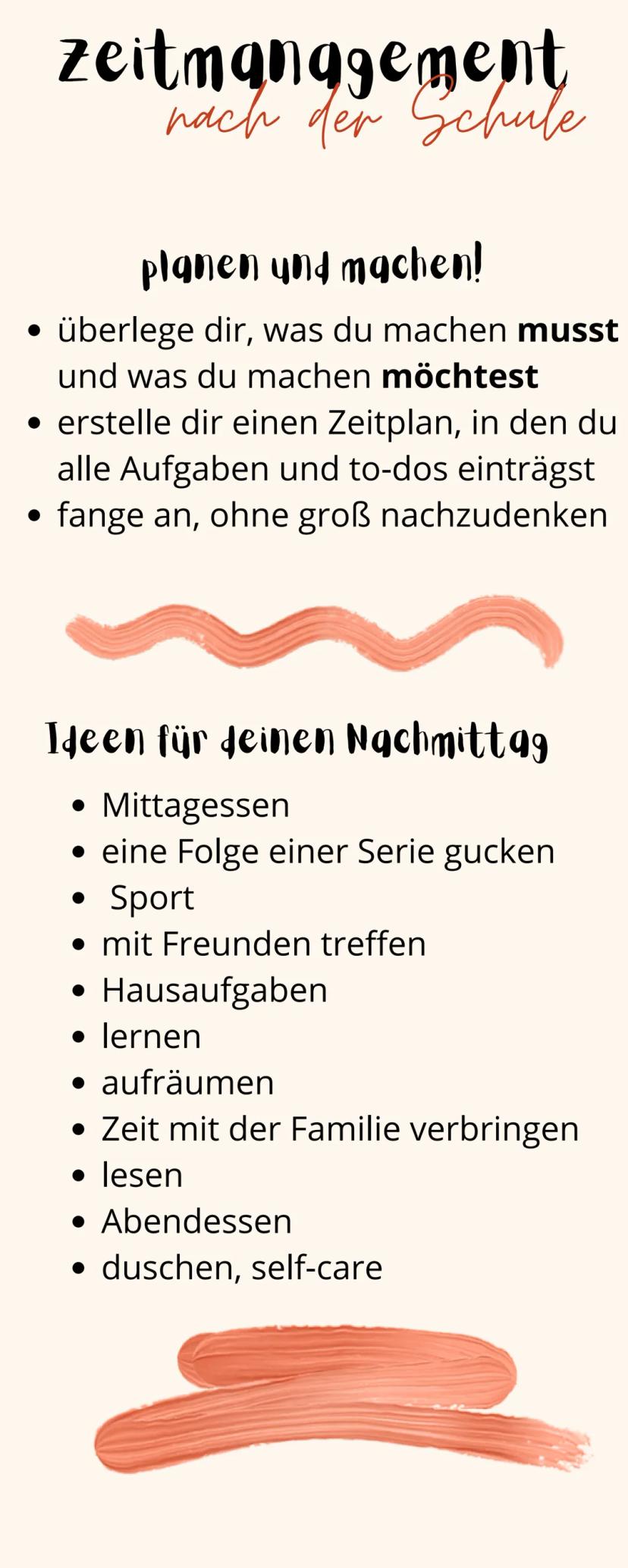 zeitmanagement
nach der Schule

planen und machen!

• überlege dir, was du machen musst und was du machen möchtest
• erstelle dir einen Zeitplan, in den du alle Aufgaben und to-dos einträgst
• fange an, ohne groß nachzudenken

Ideen für deinen Nachmittag

• Mittagessen
• eine Folge einer Serie gucken
• Sport
• mit Freunden treffen
• Hausaufgaben
• lernen
• aufräumen
• Zeit mit der Familie verbringen
• lesen
• Abendessen
• duschen, self-care